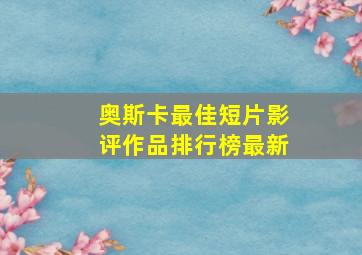 奥斯卡最佳短片影评作品排行榜最新